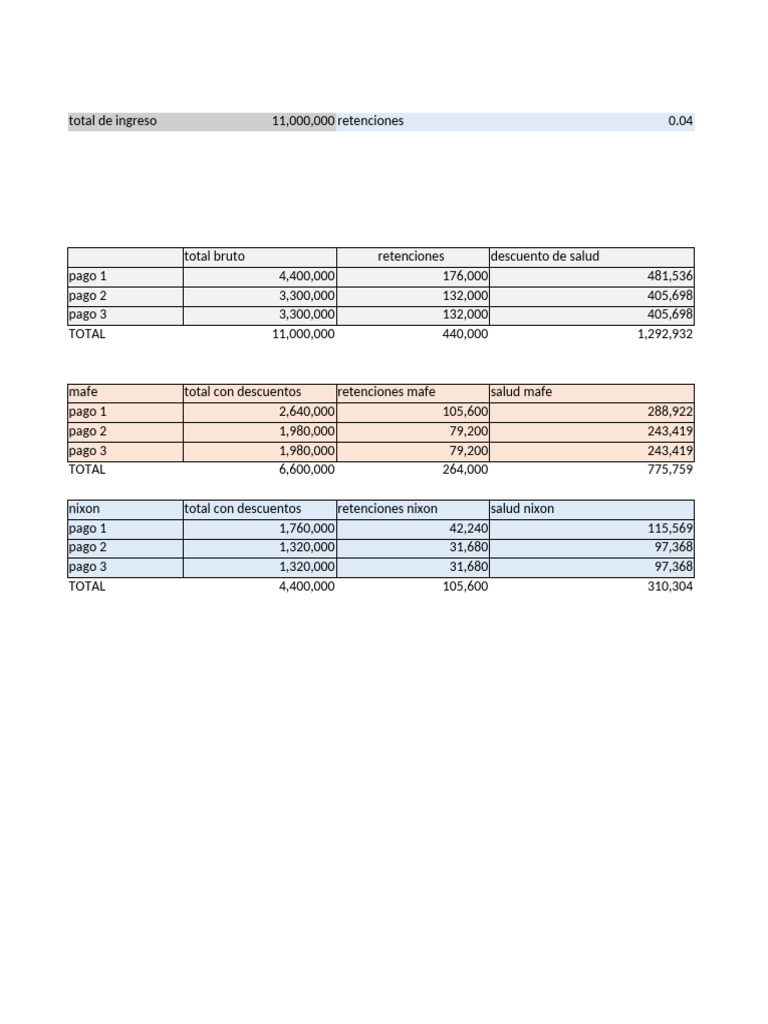 | total de ingreso | 11,000,000 | retenciones | 0.04 |
|---|---|---|---|

| | total bruto | retenciones | descuento de salud |
|---|---|---|---|
| pago 1 | 4,400,000 | 176,000 | 481,536 |
| pago 2 | 3,300,000 | 132,000 | 405,698 |
| pago 3 | 3,300,000 | 132,000 | 405,698 |
| TOTAL | 11,000,000 | 440,000 | 1,292,932 |

| mafe | total con descuentos | retenciones mafe | salud mafe |
|---|---|---|---|
| pago 1 | 2,640,000 | 105,600 | 288,922 |
| pago 2 | 1,980,000 | 79,200 | 243,419 |
| pago 3 | 1,980,000 | 79,200 | 243,419 |
| TOTAL | 6,600,000 | 264,000 | 775,759 |

| nixon | total con descuentos | retenciones nixon | salud nixon |
|---|---|---|---|
| pago 1 | 1,760,000 | 42,240 | 115,569 |
| pago 2 | 1,320,000 | 31,680 | 97,368 |
| pago 3 | 1,320,000 | 31,680 | 97,368 |
| TOTAL | 4,400,000 | 105,600 | 310,304 |